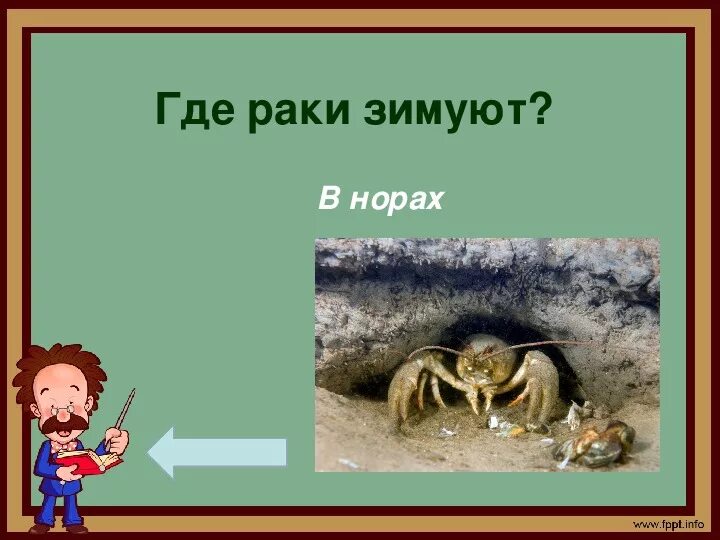 Где раки зимуют?

В норах

www.fppt.info